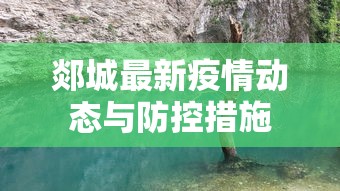 郯城最新疫情动态与防控措施